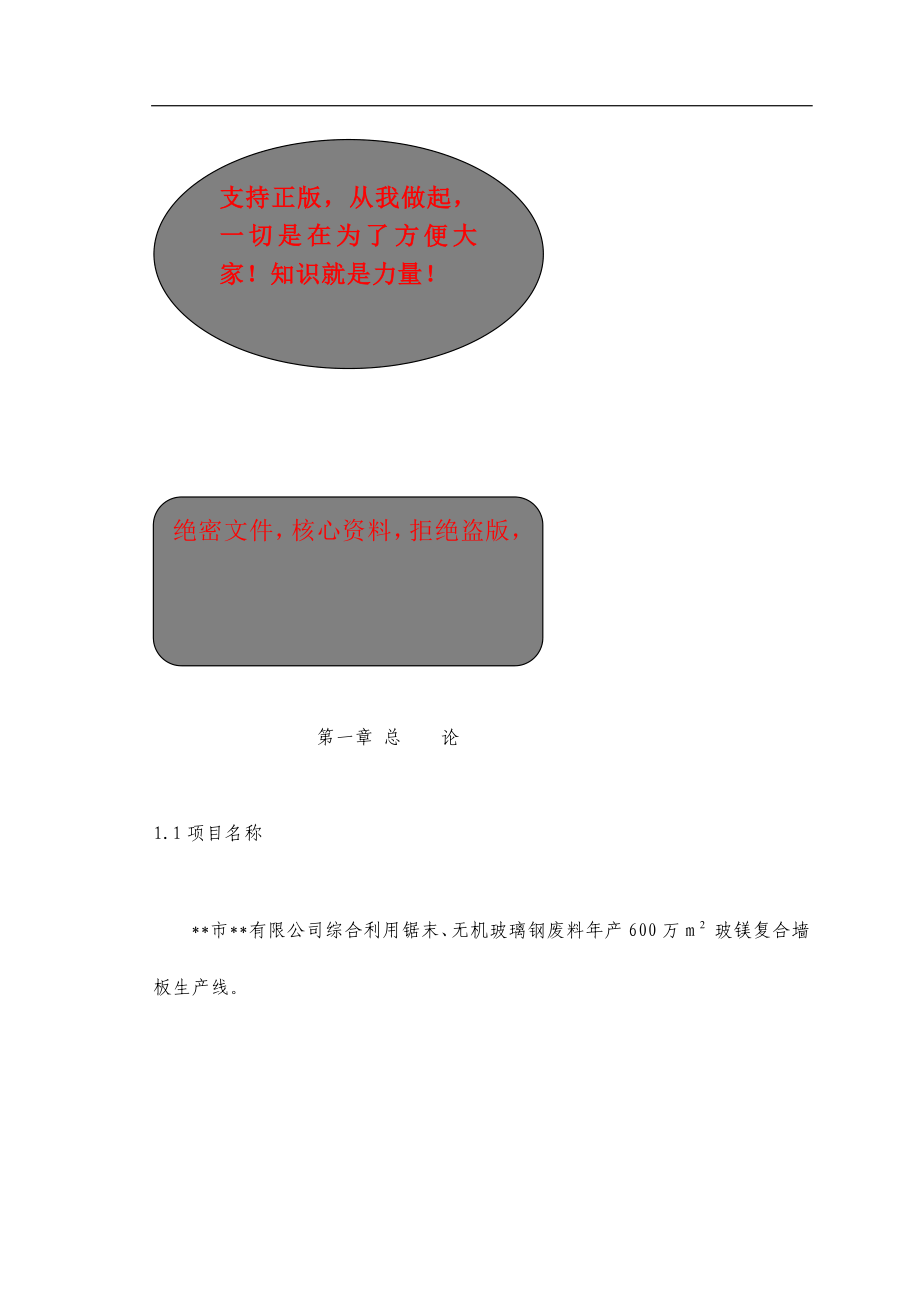 支持正版，从我做起，一切是在为了方便大家！知识就是力量！

绝密文件，核心资料，拒绝盗版，

第一章 总 论

1.1 项目名称

**市**有限公司综合利用锯末、无机玻璃钢废料年产 600 万 $m^2$ 玻镁复合墙板生产线。